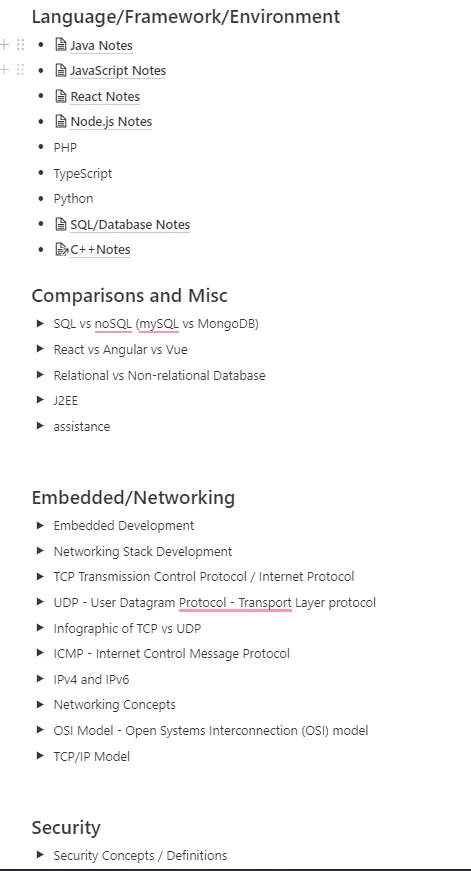 Language/Framework/Environment

- Java Notes
- JavaScript Notes
- React Notes
- Node.js Notes
- PHP
- TypeScript
- Python
- SQL/Database Notes
- C++Notes

Comparisons and Misc

- SQL vs noSQL (mySQL vs MongoDB)
- React vs Angular vs Vue
- Relational vs Non-relational Database
- J2EE
- assistance

Embedded/Networking

- Embedded Development
- Networking Stack Development
- TCP Transmission Control Protocol / Internet Protocol
- UDP - User Datagram Protocol - Transport Layer protocol
- Infographic of TCP vs UDP
- ICMP - Internet Control Message Protocol
- IPv4 and IPv6
- Networking Concepts
- OSI Model - Open Systems Interconnection (OSI) model
- TCP/IP Model

Security

- Security Concepts / Definitions